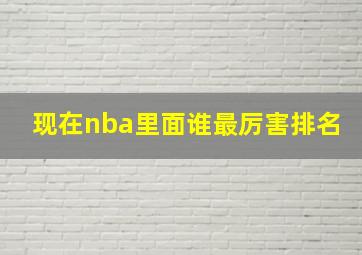 现在nba里面谁最厉害排名